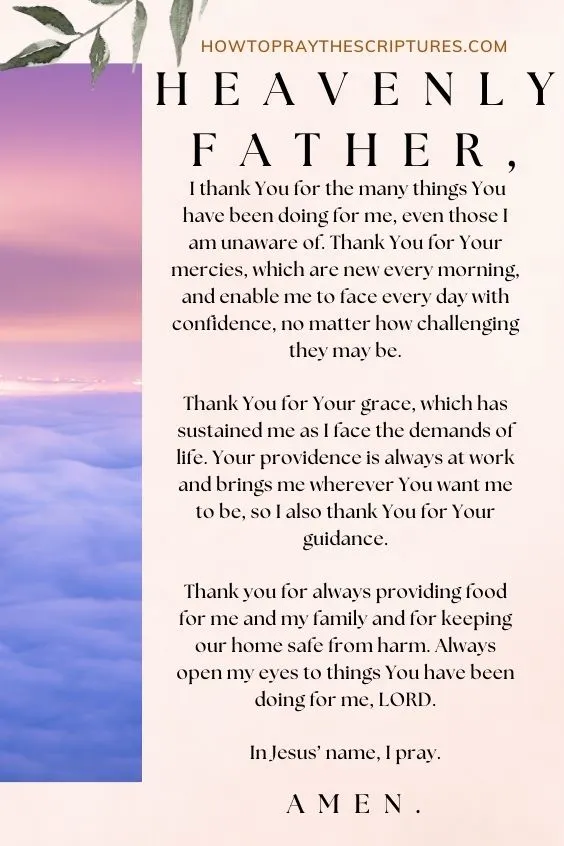 HOWTOPRAYTHESCRIPTURES.COM

HEAVENLY FATHER,

I thank You for the many things You have been doing for me, even those I am unaware of. Thank You for Your mercies, which are new every morning, and enable me to face every day with confidence, no matter how challenging they may be.

Thank You for Your grace, which has sustained me as I face the demands of life. Your providence is always at work and brings me wherever You want me to be, so I also thank You for Your guidance.

Thank you for always providing food for me and my family and for keeping our home safe from harm. Always open my eyes to things You have been doing for me, LORD.

In Jesus' name, I pray.

AMEN.